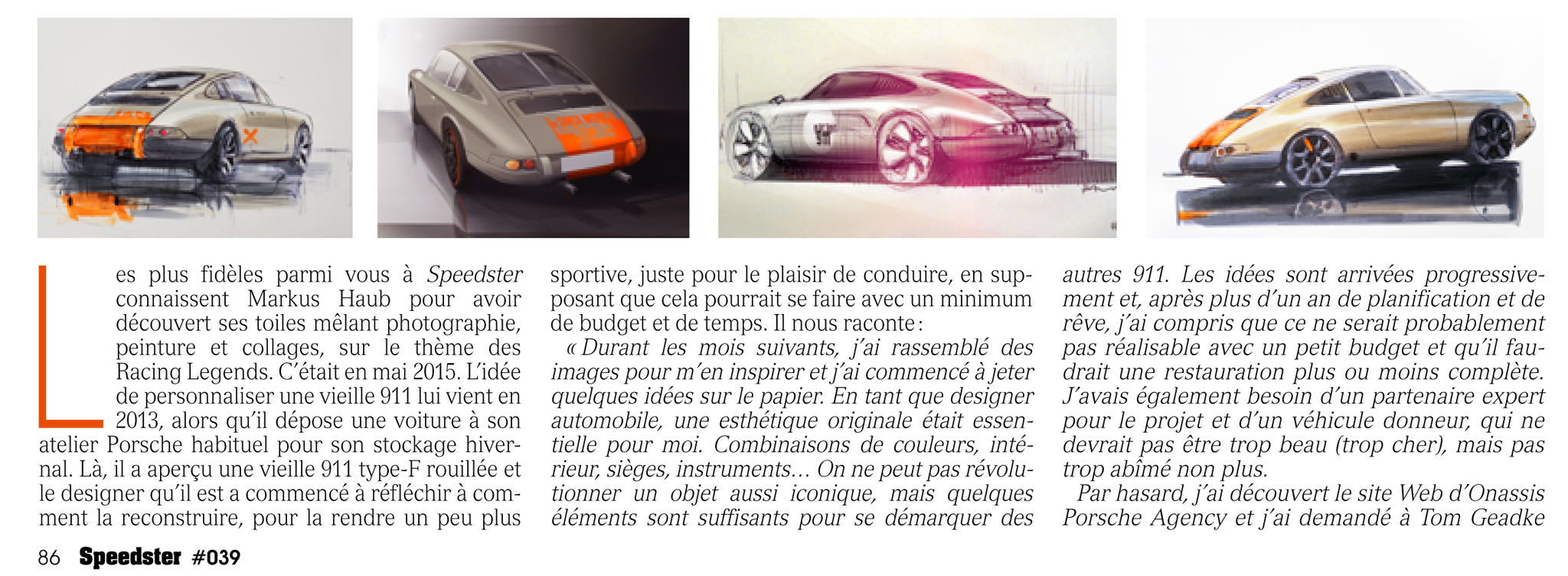 Les plus fidèles parmi vous à Speedster connaissent Markus Haub pour avoir découvert ses toiles mêlant photographie, peinture et collages, sur le thème des Racing Legends. C'était en mai 2015. L'idée de personnaliser une vieille 911 lui vient en 2013, alors qu'il dépose une voiture à son atelier Porsche habituel pour son stockage hivernal. Là, il a aperçu une vieille 911 type-F rouillée et le designer qu'il est a commencé à réfléchir à comment la reconstruire, pour la rendre un peu plus sportive, juste pour le plaisir de conduire, en supposant que cela pourrait se faire avec un minimum de budget et de temps. Il nous raconte :

« Durant les mois suivants, j'ai rassemblé des images pour m'en inspirer et j'ai commencé à jeter quelques idées sur le papier. En tant que designer automobile, une esthétique originale était essentielle pour moi. Combinaisons de couleurs, intérieur, sièges, instruments… On ne peut pas révolutionner un objet aussi iconique, mais quelques éléments sont suffisants pour se démarquer des autres 911. Les idées sont arrivées progressivement et, après plus d'un an de planification et de rêve, j'ai compris que ce ne serait probablement pas réalisable avec un petit budget et qu'il faudrait une restauration plus ou moins complète. J'avais également besoin d'un partenaire expert pour le projet et d'un véhicule donneur, qui ne devrait pas être trop beau (trop cher), mais pas trop abîmé non plus.

Par hasard, j'ai découvert le site Web d'Onassis Porsche Agency et j'ai demandé à Tom Geadke

86 Speedster #039